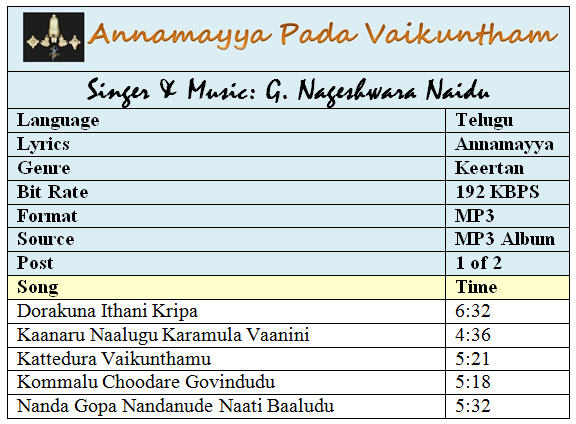 Annamayya Pada Vaikuntham

Singer & Music: G. Nageshwara Naidu

| Language | Telugu |
|---|---|
| Lyrics | Annamayya |
| Genre | Keertan |
| Bit Rate | 192 KBPS |
| Format | MP3 |
| Source | MP3 Album |
| Post | 1 of 2 |
| Song | Time |
| Dorakuna Ithani Kripa | 6:32 |
| Kaanaru Naalugu Karamula Vaanini | 4:36 |
| Kattedura Vaikunthamu | 5:21 |
| Kommalu Choodare Govindudu | 5:18 |
| Nanda Gopa Nandanude Naati Baaludu | 5:32 |